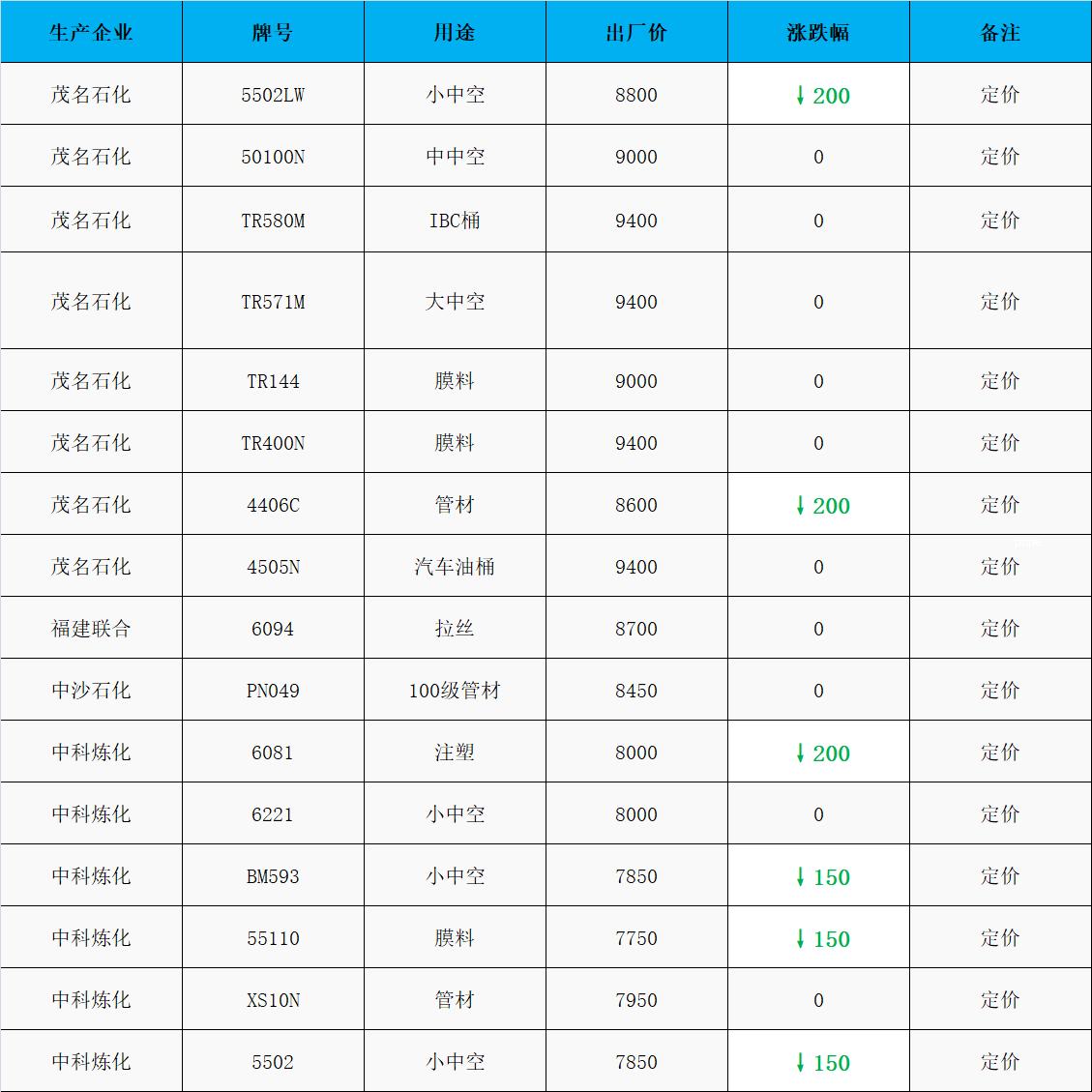 | 生产企业 | 牌号 | 用途 | 出厂价 | 涨跌幅 | 备注 |
|---|---|---|---|---|---|
| 茂名石化 | 5502LW | 小中空 | 8800 | ↓200 | 定价 |
| 茂名石化 | 50100N | 中中空 | 9000 | 0 | 定价 |
| 茂名石化 | TR580M | IBC桶 | 9400 | 0 | 定价 |
| 茂名石化 | TR571M | 大中空 | 9400 | 0 | 定价 |
| 茂名石化 | TR144 | 膜料 | 9000 | 0 | 定价 |
| 茂名石化 | TR400N | 膜料 | 9400 | 0 | 定价 |
| 茂名石化 | 4406C | 管材 | 8600 | ↓200 | 定价 |
| 茂名石化 | 4505N | 汽车油桶 | 9400 | 0 | 定价 |
| 福建联合 | 6094 | 拉丝 | 8700 | 0 | 定价 |
| 中沙石化 | PN049 | 100级管材 | 8450 | 0 | 定价 |
| 中科炼化 | 6081 | 注塑 | 8000 | ↓200 | 定价 |
| 中科炼化 | 6221 | 小中空 | 8000 | 0 | 定价 |
| 中科炼化 | BM593 | 小中空 | 7850 | ↓150 | 定价 |
| 中科炼化 | 55110 | 膜料 | 7750 | ↓150 | 定价 |
| 中科炼化 | XS10N | 管材 | 7950 | 0 | 定价 |
| 中科炼化 | 5502 | 小中空 | 7850 | ↓150 | 定价 |